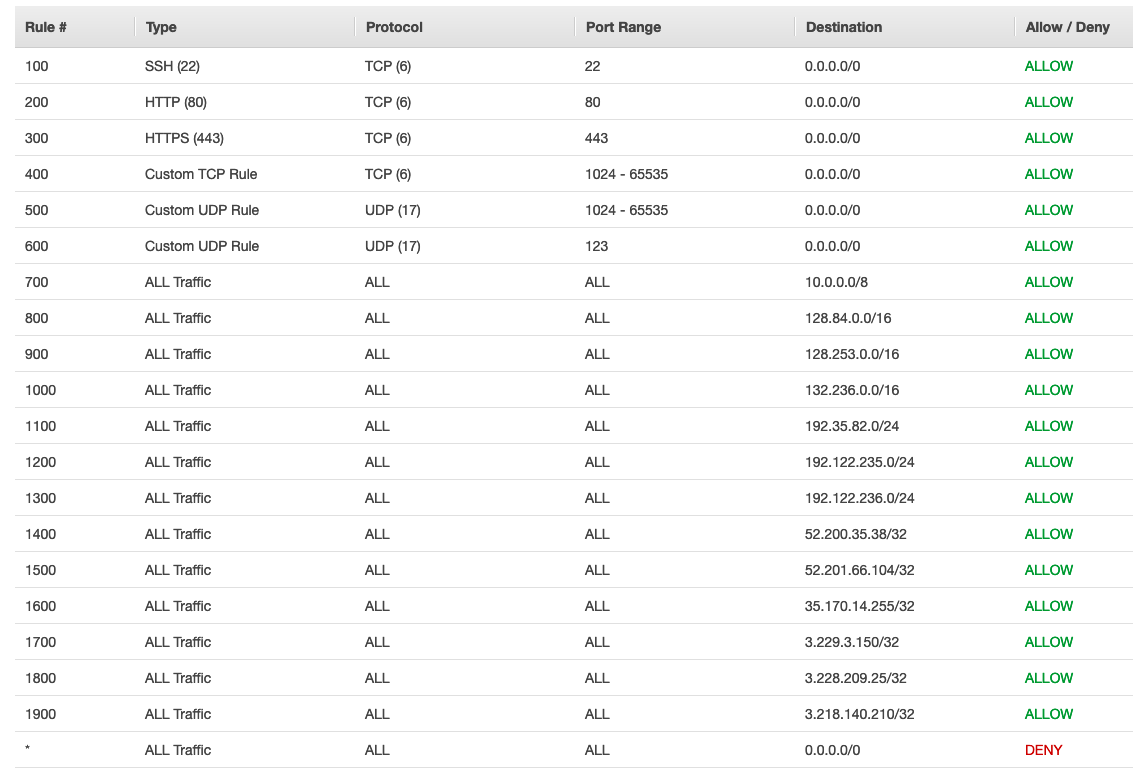 | Rule # | Type | Protocol | Port Range | Destination | Allow / Deny |
|---|---|---|---|---|---|
| 100 | SSH (22) | TCP (6) | 22 | 0.0.0.0/0 | ALLOW |
| 200 | HTTP (80) | TCP (6) | 80 | 0.0.0.0/0 | ALLOW |
| 300 | HTTPS (443) | TCP (6) | 443 | 0.0.0.0/0 | ALLOW |
| 400 | Custom TCP Rule | TCP (6) | 1024 - 65535 | 0.0.0.0/0 | ALLOW |
| 500 | Custom UDP Rule | UDP (17) | 1024 - 65535 | 0.0.0.0/0 | ALLOW |
| 600 | Custom UDP Rule | UDP (17) | 123 | 0.0.0.0/0 | ALLOW |
| 700 | ALL Traffic | ALL | ALL | 10.0.0.0/8 | ALLOW |
| 800 | ALL Traffic | ALL | ALL | 128.84.0.0/16 | ALLOW |
| 900 | ALL Traffic | ALL | ALL | 128.253.0.0/16 | ALLOW |
| 1000 | ALL Traffic | ALL | ALL | 132.236.0.0/16 | ALLOW |
| 1100 | ALL Traffic | ALL | ALL | 192.35.82.0/24 | ALLOW |
| 1200 | ALL Traffic | ALL | ALL | 192.122.235.0/24 | ALLOW |
| 1300 | ALL Traffic | ALL | ALL | 192.122.236.0/24 | ALLOW |
| 1400 | ALL Traffic | ALL | ALL | 52.200.35.38/32 | ALLOW |
| 1500 | ALL Traffic | ALL | ALL | 52.201.66.104/32 | ALLOW |
| 1600 | ALL Traffic | ALL | ALL | 35.170.14.255/32 | ALLOW |
| 1700 | ALL Traffic | ALL | ALL | 3.229.3.150/32 | ALLOW |
| 1800 | ALL Traffic | ALL | ALL | 3.228.209.25/32 | ALLOW |
| 1900 | ALL Traffic | ALL | ALL | 3.218.140.210/32 | ALLOW |
| * | ALL Traffic | ALL | ALL | 0.0.0.0/0 | DENY |